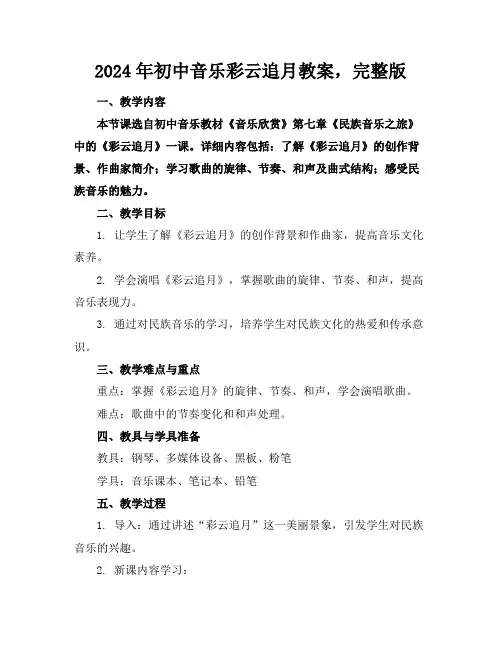 2024年初中音乐彩云追月教案，完整版

一、教学内容

本节课选自初中音乐教材《音乐欣赏》第七章《民族音乐之旅》中的《彩云追月》一课。详细内容包括：了解《彩云追月》的创作背景、作曲家简介；学习歌曲的旋律、节奏、和声及曲式结构；感受民族音乐的魅力。

二、教学目标

1. 让学生了解《彩云追月》的创作背景和作曲家，提高音乐文化素养。

2. 学会演唱《彩云追月》，掌握歌曲的旋律、节奏、和声，提高音乐表现力。

3. 通过对民族音乐的学习，培养学生对民族文化的热爱和传承意识。

三、教学难点与重点

重点：掌握《彩云追月》的旋律、节奏、和声，学会演唱歌曲。

难点：歌曲中的节奏变化和和声处理。

四、教具与学具准备

教具：钢琴、多媒体设备、黑板、粉笔

学具：音乐课本、笔记本、铅笔

五、教学过程

1. 导入：通过讲述“彩云追月”这一美丽景象，引发学生对民族音乐的兴趣。

2. 新课内容学习：